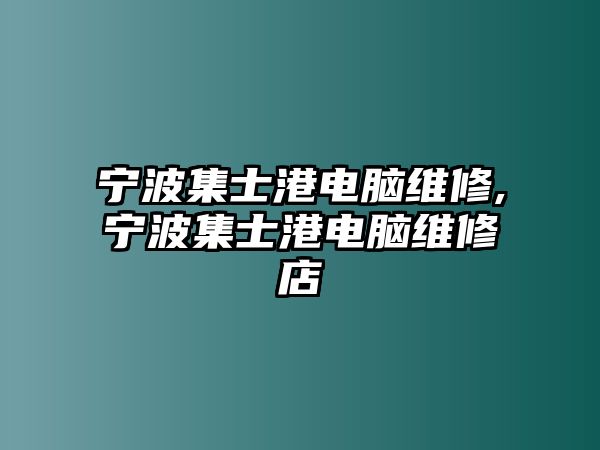 宁波集士港电脑维修,宁波集士港电脑维修店